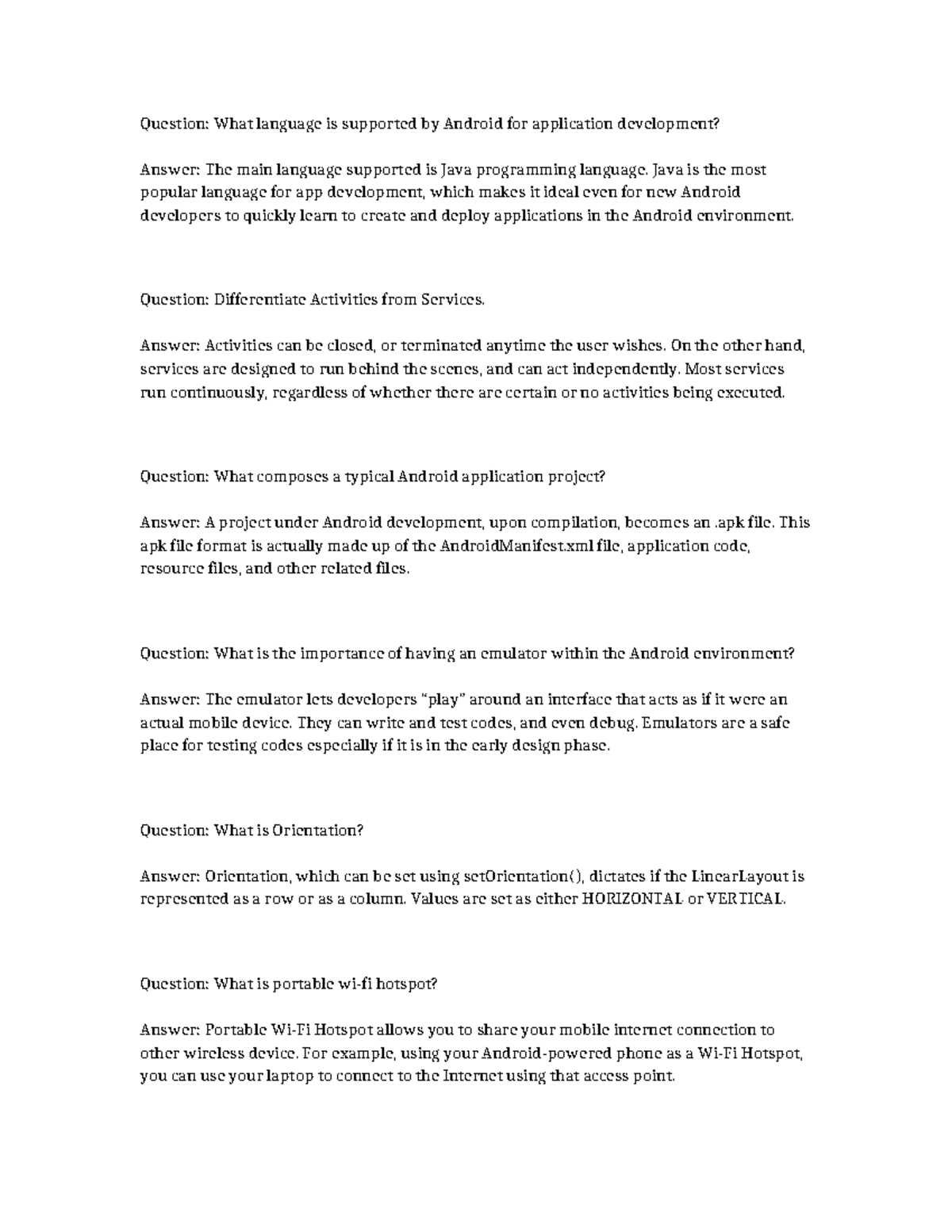 Question: What language is supported by Android for application development?

Answer: The main language supported is Java programming language. Java is the most popular language for app development, which makes it ideal even for new Android developers to quickly learn to create and deploy applications in the Android environment.

Question: Differentiate Activities from Services.

Answer: Activities can be closed, or terminated anytime the user wishes. On the other hand, services are designed to run behind the scenes, and can act independently. Most services run continuously, regardless of whether there are certain or no activities being executed.

Question: What composes a typical Android application project?

Answer: A project under Android development, upon compilation, becomes an .apk file. This apk file format is actually made up of the AndroidManifest.xml file, application code, resource files, and other related files.

Question: What is the importance of having an emulator within the Android environment?

Answer: The emulator lets developers "play" around an interface that acts as if it were an actual mobile device. They can write and test codes, and even debug. Emulators are a safe place for testing codes especially if it is in the early design phase.

Question: What is Orientation?

Answer: Orientation, which can be set using setOrientation(), dictates if the LinearLayout is represented as a row or as a column. Values are set as either HORIZONTAL or VERTICAL.

Question: What is portable wi-fi hotspot?

Answer: Portable Wi-Fi Hotspot allows you to share your mobile internet connection to other wireless device. For example, using your Android-powered phone as a Wi-Fi Hotspot, you can use your laptop to connect to the Internet using that access point.